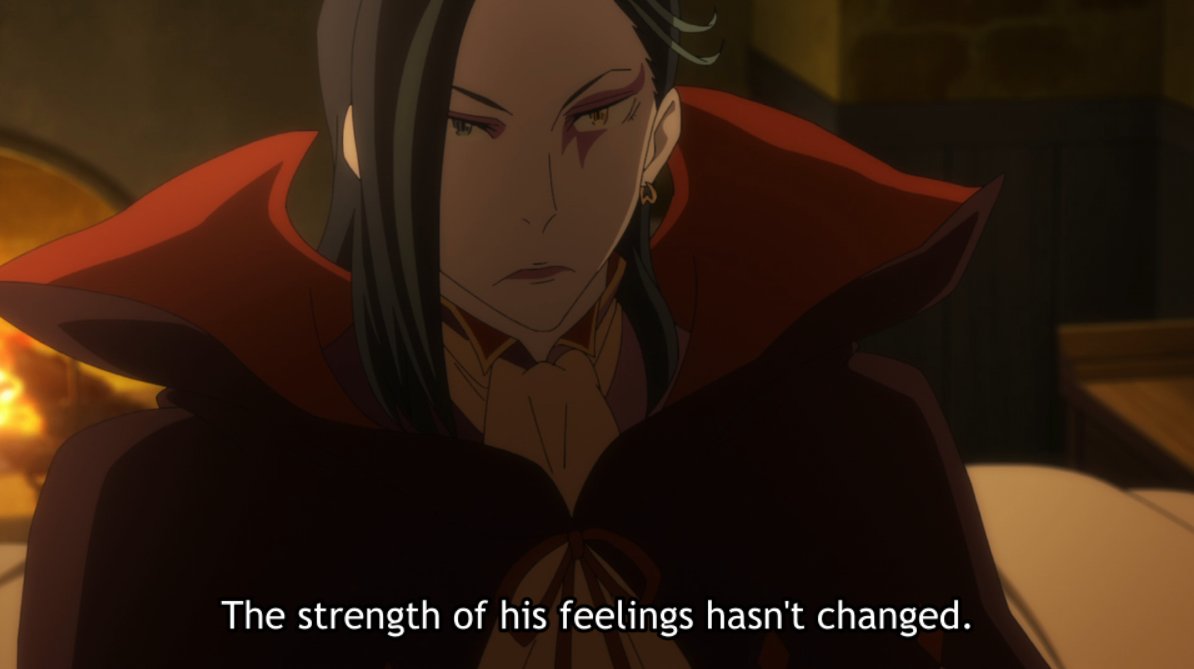 The strength of his feelings hasn't changed.